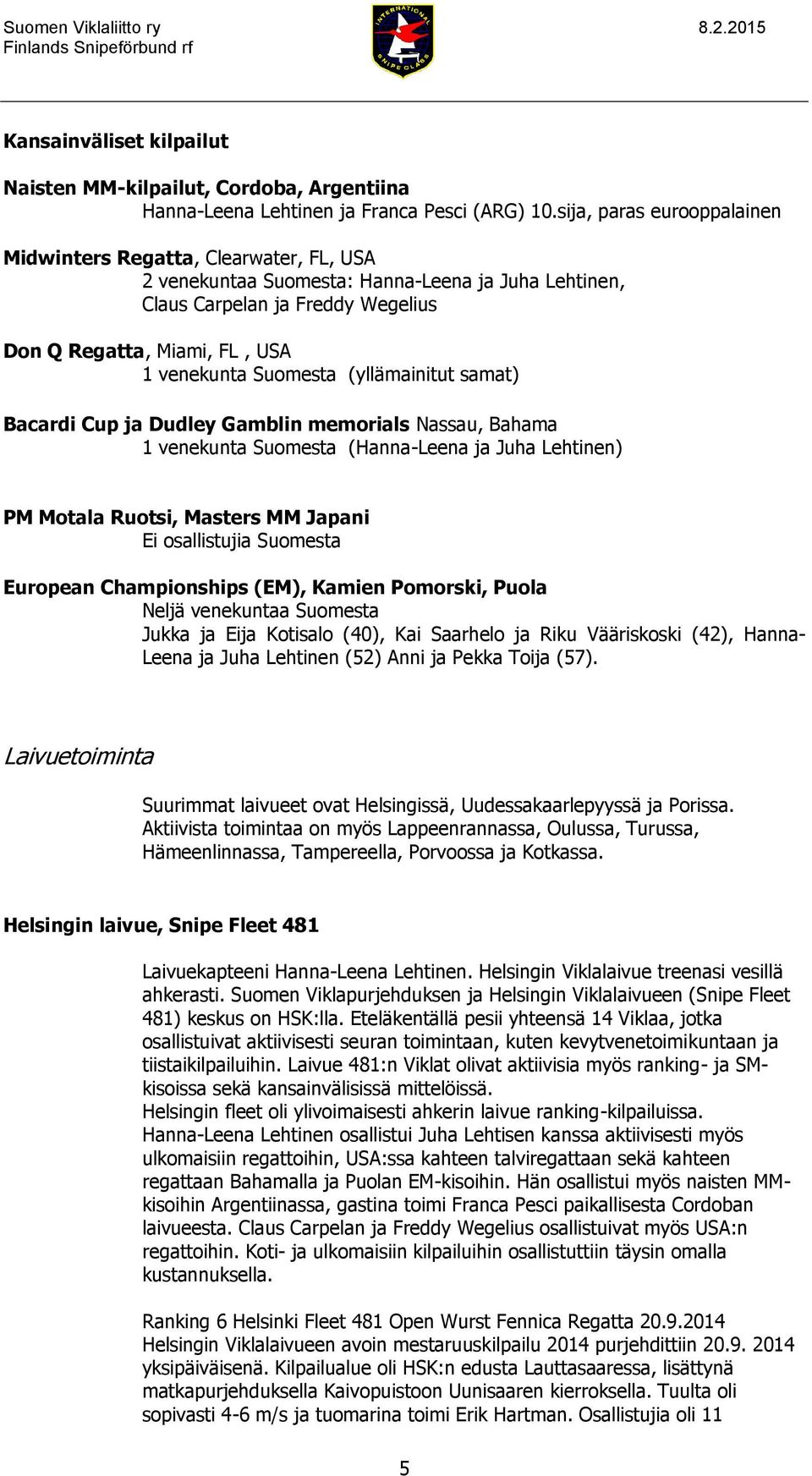 Suomen Viklaliitto ry
Finlands Snipeförbund rf

INTERNATIONAL SNIPE CLASS

8.2.2015

Kansainväliset kilpailut

Naisten MM-kilpailut, Cordoba, Argentiina
Hanna-Leena Lehtinen ja Franca Pesci (ARG) 10.sija, paras eurooppalainen

Midwinters Regatta, Clearwater, FL, USA
2 venekuntaa Suomesta: Hanna-Leena ja Juha Lehtinen, Claus Carpelan ja Freddy Wegelius

Don Q Regatta, Miami, FL , USA
1 venekunta Suomesta (yllämainitut samat)

Bacardi Cup ja Dudley Gamblin memorials Nassau, Bahama
1 venekunta Suomesta (Hanna-Leena ja Juha Lehtinen)

PM Motala Ruotsi, Masters MM Japani
Ei osallistujia Suomesta

European Championships (EM), Kamien Pomorski, Puola
Neljä venekuntaa Suomesta
Jukka ja Eija Kotisalo (40), Kai Saarhelo ja Riku Vääriskoski (42), Hanna-Leena ja Juha Lehtinen (52) Anni ja Pekka Toija (57).

Laivuetoiminta

Suurimmat laivueet ovat Helsingissä, Uudessakaarlepyyssä ja Porissa. Aktiivista toimintaa on myös Lappeenrannassa, Oulussa, Turussa, Hämeenlinnassa, Tampereella, Porvoossa ja Kotkassa.

Helsingin laivue, Snipe Fleet 481

Laivuekapteeni Hanna-Leena Lehtinen. Helsingin Viklalaivue treenasi vesillä ahkerasti. Suomen Viklapurjehduksen ja Helsingin Viklalaivueen (Snipe Fleet 481) keskus on HSK:lla. Eteläkentällä pesii yhteensä 14 Viklaa, jotka osallistuivat aktiivisesti seuran toimintaan, kuten kevytvenetoimikuntaan ja tiistaikilpailuihin. Laivue 481:n Viklat olivat aktiivisia myös ranking- ja SM-kisoissa sekä kansainvälisissä mittelöissä.
Helsingin fleet oli ylivoimaisesti ahkerin laivue ranking-kilpailuissa.
Hanna-Leena Lehtinen osallistui Juha Lehtisen kanssa aktiivisesti myös ulkomaisiin regattoihin, USA:ssa kahteen talviregattaan sekä kahteen regattaan Bahamalla ja Puolan EM-kisoihin. Hän osallistui myös naisten MM-kisoihin Argentiinassa, gastina toimi Franca Pesci paikallisesta Cordoban laivueesta. Claus Carpelan ja Freddy Wegelius osallistuivat myös USA:n regattoihin. Koti- ja ulkomaisiin kilpailuihin osallistuttiin täysin omalla kustannuksella.

Ranking 6 Helsinki Fleet 481 Open Wurst Fennica Regatta 20.9.2014
Helsingin Viklalaivueen avoin mestaruuskilpailu 2014 purjehdittiin 20.9. 2014 yksipäiväisenä. Kilpailualue oli HSK:n edusta Lauttasaaressa, lisättynä matkapurjehduksella Kaivopuistoon Uunisaaren kierroksella. Tuulta oli sopivasti 4-6 m/s ja tuomarina toimi Erik Hartman. Osallistujia oli 11

5